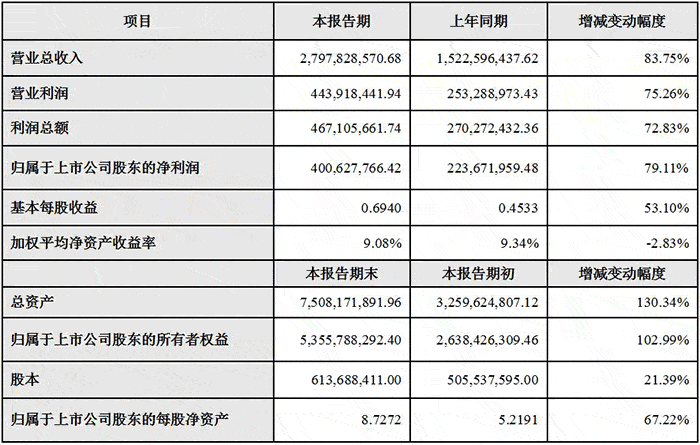 | 项目 | 本报告期 | 上年同期 | 增减变动幅度 |
|---|---|---|---|
| 营业总收入 | 2,797,828,570.68 | 1,522,596,437.62 | 83.75% |
| 营业利润 | 443,918,441.94 | 253,288,973.43 | 75.26% |
| 利润总额 | 467,105,661.74 | 270,272,432.36 | 72.83% |
| 归属于上市公司股东的净利润 | 400,627,766.42 | 223,671,959.48 | 79.11% |
| 基本每股收益 | 0.6940 | 0.4533 | 53.10% |
| 加权平均净资产收益率 | 9.08% | 9.34% | -2.83% |
|  | 本报告期末 | 本报告期初 | 增减变动幅度 |
| 总资产 | 7,508,171,891.96 | 3,259,624,807.12 | 130.34% |
| 归属于上市公司股东的所有者权益 | 5,355,788,292.40 | 2,638,426,309.46 | 102.99% |
| 股本 | 613,688,411.00 | 505,537,595.00 | 21.39% |
| 归属于上市公司股东的每股净资产 | 8.7272 | 5.2191 | 67.22% |